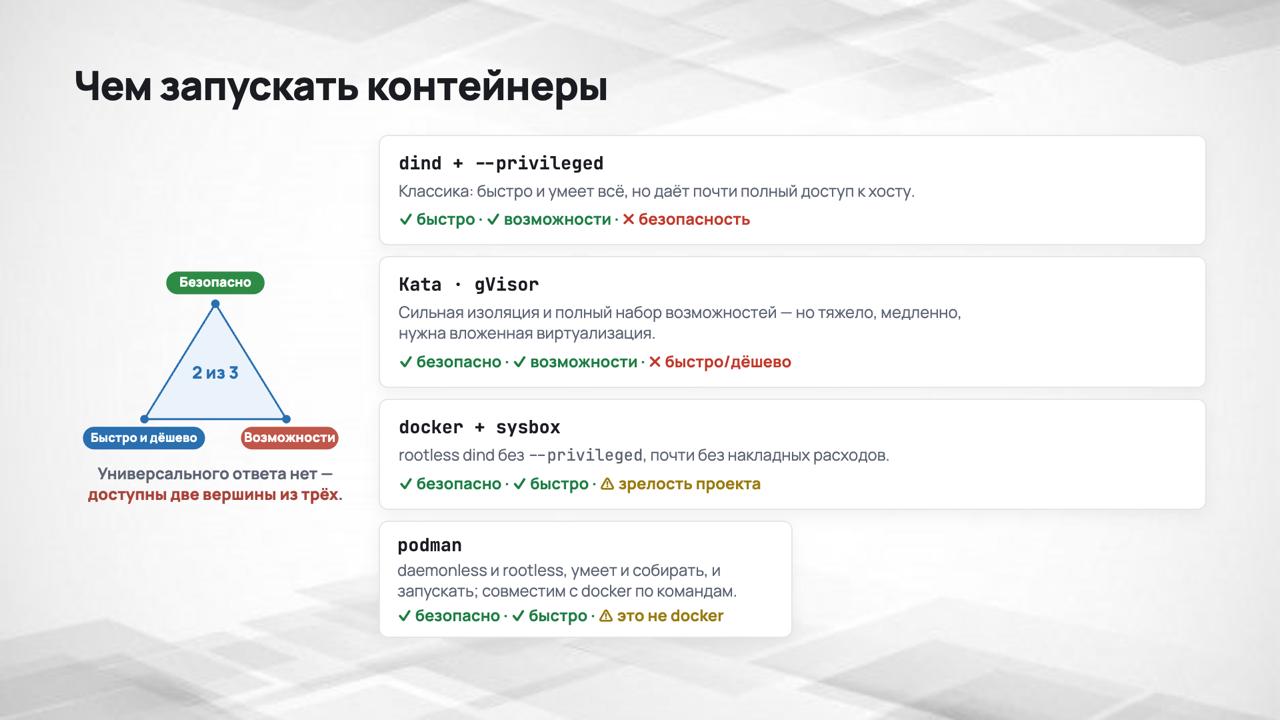 Чем запускать контейнеры

Безопасно

2 из 3

Быстро и дёшево

Возможности

Универсального ответа нет — доступны две вершины из трёх.

dind + --privileged

Классика: быстро и умеет всё, но даёт почти полный доступ к хосту.

✓ быстро · ✓ возможности · ✕ безопасность

Kata · gVisor

Сильная изоляция и полный набор возможностей — но тяжело, медленно, нужна вложенная виртуализация.

✓ безопасно · ✓ возможности · ✕ быстро/дёшево

docker + sysbox

rootless dind без --privileged, почти без накладных расходов.

✓ безопасно · ✓ быстро · ⚠ зрелость проекта

podman

daemonless и rootless, умеет и собирать, и запускать; совместим с docker по командам.

✓ безопасно · ✓ быстро · ⚠ это не docker